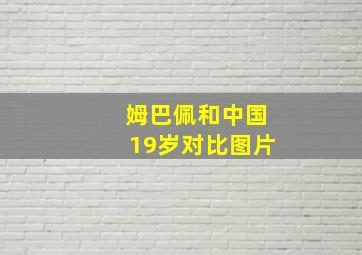 姆巴佩和中国
19岁对比图片